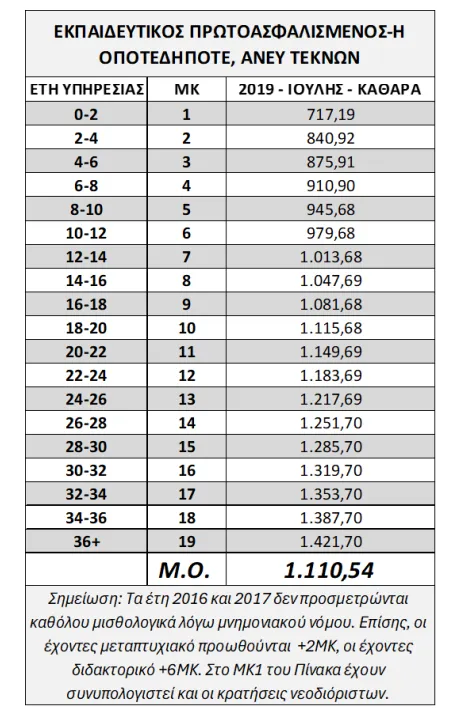 ΕΚΠΑΙΔΕΥΤΙΚΟΣ ΠΡΩΤΟΑΣΦΑΛΙΣΜΕΝΟΣ-Η ΟΠΟΤΕΔΗΠΟΤΕ, ΑΝΕΥ ΤΕΚΝΩΝ

| ΕΤΗ ΥΠΗΡΕΣΙΑΣ | ΜΚ | 2019 - ΙΟΥΛΗΣ - ΚΑΘΑΡΑ |
|---|---|---|
| 0-2 | 1 | 717,19 |
| 2-4 | 2 | 840,92 |
| 4-6 | 3 | 875,91 |
| 6-8 | 4 | 910,90 |
| 8-10 | 5 | 945,68 |
| 10-12 | 6 | 979,68 |
| 12-14 | 7 | 1.013,68 |
| 14-16 | 8 | 1.047,69 |
| 16-18 | 9 | 1.081,68 |
| 18-20 | 10 | 1.115,68 |
| 20-22 | 11 | 1.149,69 |
| 22-24 | 12 | 1.183,69 |
| 24-26 | 13 | 1.217,69 |
| 26-28 | 14 | 1.251,70 |
| 28-30 | 15 | 1.285,70 |
| 30-32 | 16 | 1.319,70 |
| 32-34 | 17 | 1.353,70 |
| 34-36 | 18 | 1.387,70 |
| 36+ | 19 | 1.421,70 |
| | Μ.Ο. | 1.110,54 |

Σημείωση: Τα έτη 2016 και 2017 δεν προσμετρώνται καθόλου μισθολογικά λόγω μνημονιακού νόμου. Επίσης, οι έχοντες μεταπτυχιακό προωθούνται +2ΜΚ, οι έχοντες διδακτορικό +6ΜΚ. Στο ΜΚ1 του Πίνακα έχουν συνυπολογιστεί και οι κρατήσεις νεοδιόριστων.